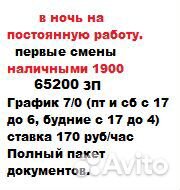 в ночь на постоянную работу.
первые смены наличными 1900
65200 зп
График 7/0 (пт и сб с 17 до 6, будние с 17 до 4)
ставка 170 руб/час
Полный пакет документов.
Avito